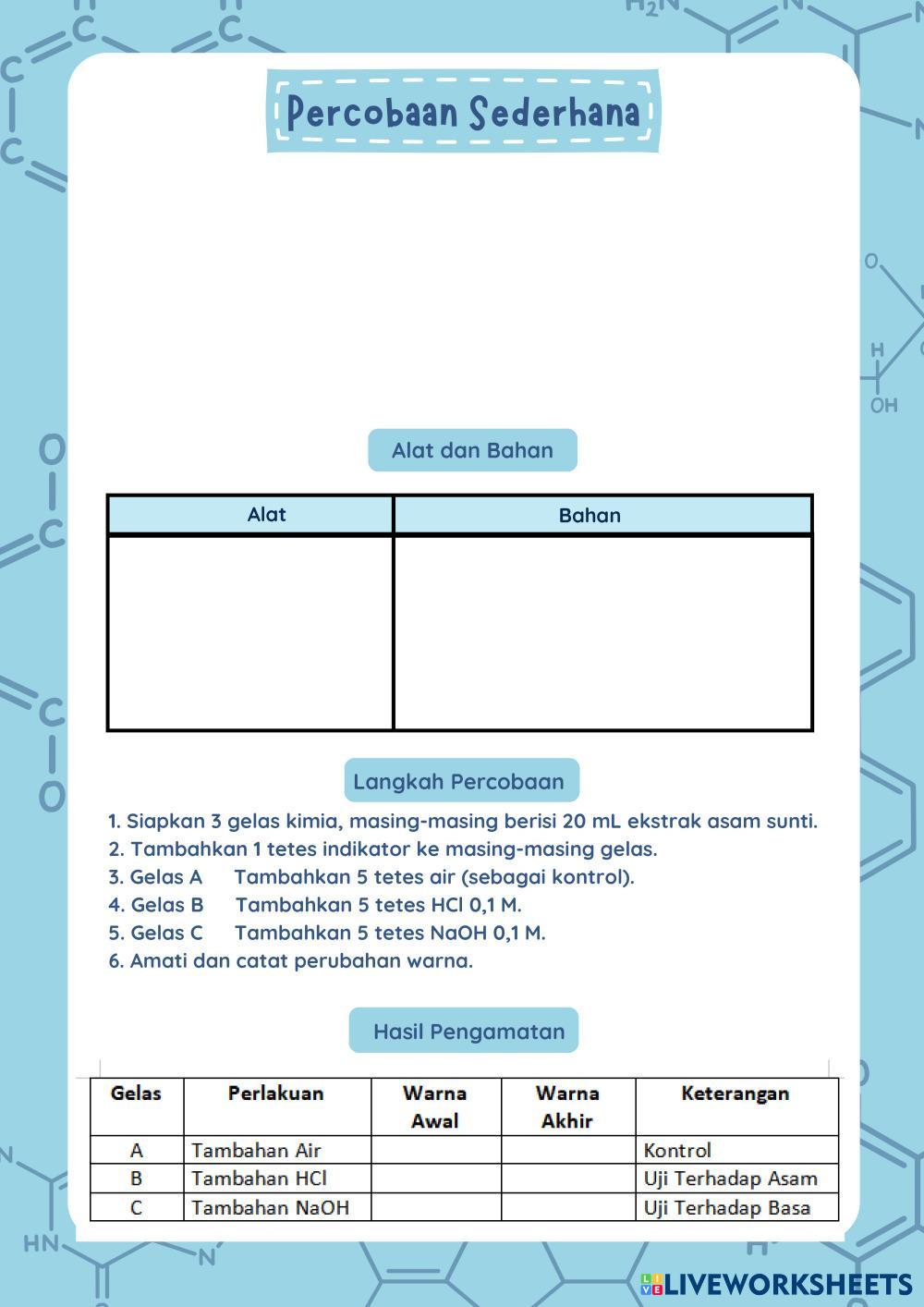 Percobaan Sederhana

Alat dan Bahan

| Alat | Bahan |
|---|---|
| | |

Langkah Percobaan

1. Siapkan 3 gelas kimia, masing-masing berisi 20 mL ekstrak asam sunti.
2. Tambahkan 1 tetes indikator ke masing-masing gelas.
3. Gelas A Tambahkan 5 tetes air (sebagai kontrol).
4. Gelas B Tambahkan 5 tetes HCl 0,1 M.
5. Gelas C Tambahkan 5 tetes NaOH 0,1 M.
6. Amati dan catat perubahan warna.

Hasil Pengamatan

| Gelas | Perlakuan | Warna Awal | Warna Akhir | Keterangan |
|---|---|---|---|---|
| A | Tambahan Air | | | Kontrol |
| B | Tambahan HCl | | | Uji Terhadap Asam |
| C | Tambahan NaOH | | | Uji Terhadap Basa |

LIVEWORKSHEETS